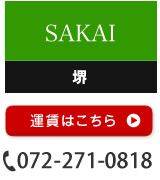 SAKAI

堺

運賃はこちら

072-271-0818